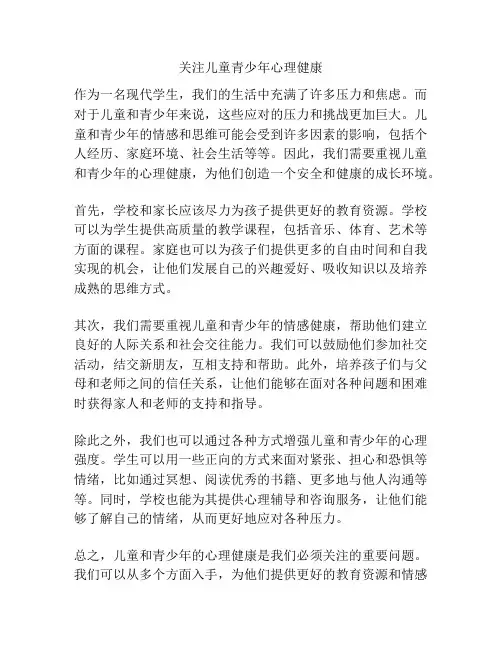 关注儿童青少年心理健康

作为一名现代学生，我们的生活中充满了许多压力和焦虑。而对于儿童和青少年来说，这些应对的压力和挑战更加巨大。儿童和青少年的情感和思维可能会受到许多因素的影响，包括个人经历、家庭环境、社会生活等等。因此，我们需要重视儿童和青少年的心理健康，为他们创造一个安全和健康的成长环境。

首先，学校和家长应该尽力为孩子提供更好的教育资源。学校可以为学生提供高质量的教学课程，包括音乐、体育、艺术等方面的课程。家庭也可以为孩子们提供更多的自由时间和自我实现的机会，让他们发展自己的兴趣爱好、吸收知识以及培养成熟的思维方式。

其次，我们需要重视儿童和青少年的情感健康，帮助他们建立良好的人际关系和社会交往能力。我们可以鼓励他们参加社交活动，结交新朋友，互相支持和帮助。此外，培养孩子们与父母和老师之间的信任关系，让他们能够在面对各种问题和困难时获得家人和老师的支持和指导。

除此之外，我们也可以通过各种方式增强儿童和青少年的心理强度。学生可以用一些正向的方式来面对紧张、担心和恐惧等情绪，比如通过冥想、阅读优秀的书籍、更多地与他人沟通等等。同时，学校也能为其提供心理辅导和咨询服务，让他们能够了解自己的情绪，从而更好地应对各种压力。

总之，儿童和青少年的心理健康是我们必须关注的重要问题。我们可以从多个方面入手，为他们提供更好的教育资源和情感